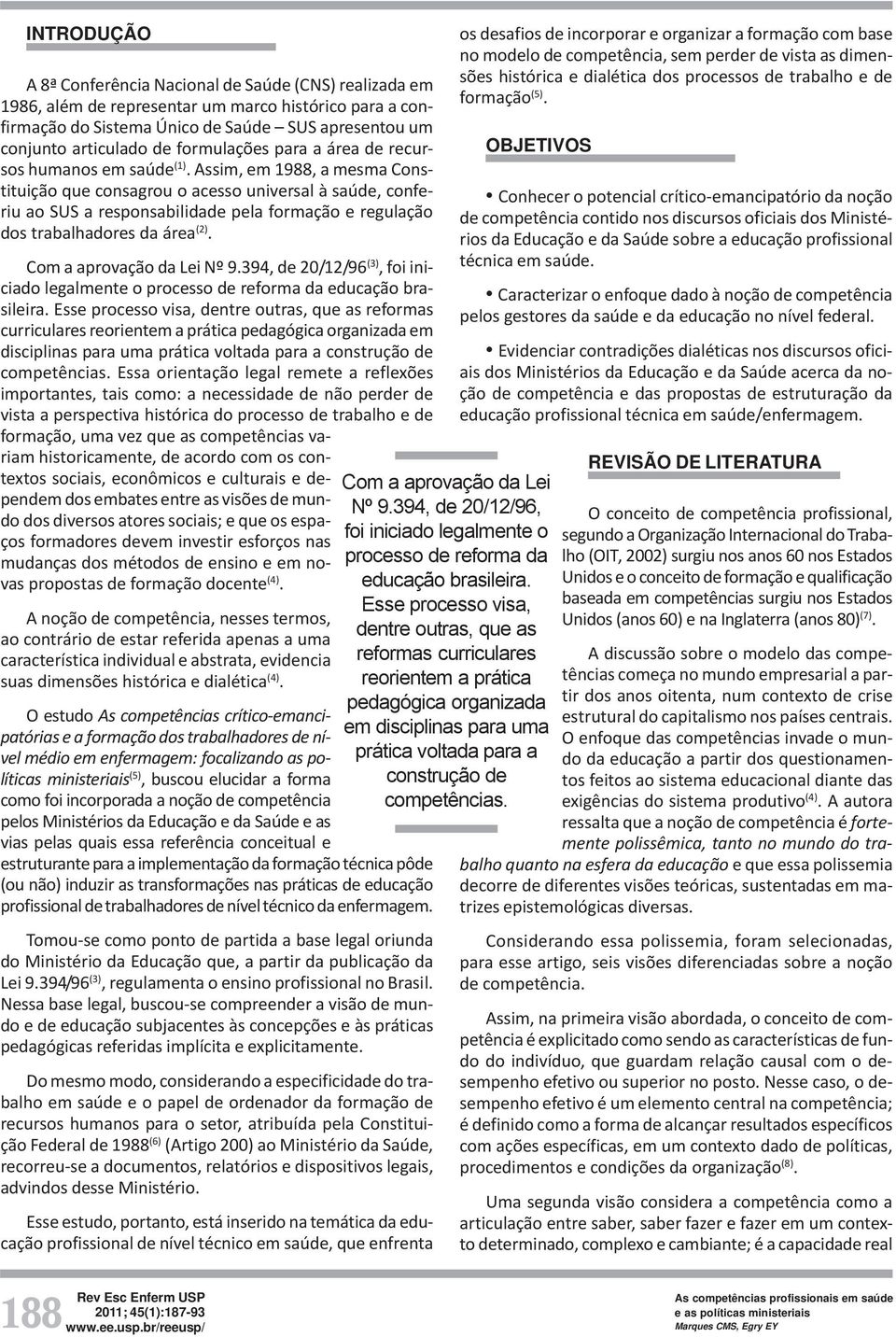 INTRODUÇÃO

A 8ª Conferência Nacional de Saúde (CNS) realizada em 1986, além de representar um marco histórico para a confirmação do Sistema Único de Saúde – SUS apresentou um conjunto articulado de formulações para a área de recursos humanos em saúde$^{(1)}$. Assim, em 1988, a mesma Constituição que consagrou o acesso universal à saúde, conferiu ao SUS a responsabilidade pela formação e regulação dos trabalhadores da área$^{(2)}$.

Com a aprovação da Lei Nº 9.394, de 20/12/96$^{(3)}$, foi iniciado legalmente o processo de reforma da educação brasileira. Esse processo visa, dentre outras, que as reformas curriculares reorientem a prática pedagógica organizada em disciplinas para uma prática voltada para a construção de competências. Essa orientação legal remete a reflexões importantes, tais como: a necessidade de não perder de vista a perspectiva histórica do processo de trabalho e de formação, uma vez que as competências variam historicamente, de acordo com os contextos sociais, econômicos e culturais e dependem dos embates entre as visões de mundo dos diversos atores sociais; e que os espaços formadores devem investir esforços nas mudanças dos métodos de ensino e em novas propostas de formação docente$^{(4)}$.

A noção de competência, nesses termos, ao contrário de estar referida apenas a uma característica individual e abstrata, evidencia suas dimensões histórica e dialética$^{(4)}$.

O estudo As competências crítico-emancipatórias e a formação dos trabalhadores de nível médio em enfermagem: focalizando as políticas ministeriais$^{(5)}$, buscou elucidar a forma como foi incorporada a noção de competência pelos Ministérios da Educação e da Saúde e as vias pelas quais essa referência conceitual e estruturante para a implementação da formação técnica pôde (ou não) induzir as transformações nas práticas de educação profissional de trabalhadores de nível técnico da enfermagem.

Tomou-se como ponto de partida a base legal oriunda do Ministério da Educação que, a partir da publicação da Lei 9.394/96$^{(3)}$, regulamenta o ensino profissional no Brasil. Nessa base legal, buscou-se compreender a visão de mundo e de educação subjacentes às concepções e às práticas pedagógicas referidas implícita e explicitamente.

Do mesmo modo, considerando a especificidade do trabalho em saúde e o papel de ordenador da formação de recursos humanos para o setor, atribuída pela Constituição Federal de 1988$^{(6)}$ (Artigo 200) ao Ministério da Saúde, recorreu-se a documentos, relatórios e dispositivos legais, advindos desse Ministério.

Esse estudo, portanto, está inserido na temática da educação profissional de nível técnico em saúde, que enfrenta os desafios de incorporar e organizar a formação com base no modelo de competência, sem perder de vista as dimensões histórica e dialética dos processos de trabalho e de formação$^{(5)}$.

OBJETIVOS

• Conhecer o potencial crítico-emancipatório da noção de competência contido nos discursos oficiais dos Ministérios da Educação e da Saúde sobre a educação profissional técnica em saúde.

• Caracterizar o enfoque dado à noção de competência pelos gestores da saúde e da educação no nível federal.

• Evidenciar contradições dialéticas nos discursos oficiais dos Ministérios da Educação e da Saúde acerca da noção de competência e das propostas de estruturação da educação profissional técnica em saúde/enfermagem.

Com a aprovação da Lei Nº 9.394, de 20/12/96, foi iniciado legalmente o processo de reforma da educação brasileira. Esse processo visa, dentre outras, que as reformas curriculares reorientem a prática pedagógica organizada em disciplinas para uma prática voltada para a construção de competências.

REVISÃO DE LITERATURA

O conceito de competência profissional, segundo a Organização Internacional do Trabalho (OIT, 2002) surgiu nos anos 60 nos Estados Unidos e o conceito de formação e qualificação baseada em competências surgiu nos Estados Unidos (anos 60) e na Inglaterra (anos 80)$^{(7)}$.

A discussão sobre o modelo das competências começa no mundo empresarial a partir dos anos oitenta, num contexto de crise estrutural do capitalismo nos países centrais. O enfoque das competências invade o mundo da educação a partir dos questionamentos feitos ao sistema educacional diante das exigências do sistema produtivo$^{(4)}$. A autora ressalta que a noção de competência é fortemente polissêmica, tanto no mundo do trabalho quanto na esfera da educação e que essa polissemia decorre de diferentes visões teóricas, sustentadas em matrizes epistemológicas diversas.

Considerando essa polissemia, foram selecionadas, para esse artigo, seis visões diferenciadas sobre a noção de competência.

Assim, na primeira visão abordada, o conceito de competência é explicitado como sendo as características de fundo do indivíduo, que guardam relação causal com o desempenho efetivo ou superior no posto. Nesse caso, o desempenho efetivo é um elemento central na competência; é definido como a forma de alcançar resultados específicos com ações específicas, em um contexto dado de políticas, procedimentos e condições da organização$^{(8)}$.

Uma segunda visão considera a competência como a articulação entre saber, saber fazer e fazer em um contexto determinado, complexo e cambiante; é a capacidade real

188 Rev Esc Enferm USP 2011; 45(1):187-93 www.ee.usp.br/reeusp/

As competências profissionais em saúde e as políticas ministeriais
Marques CMS, Egry EY